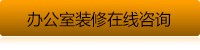 办公室装修在线咨询